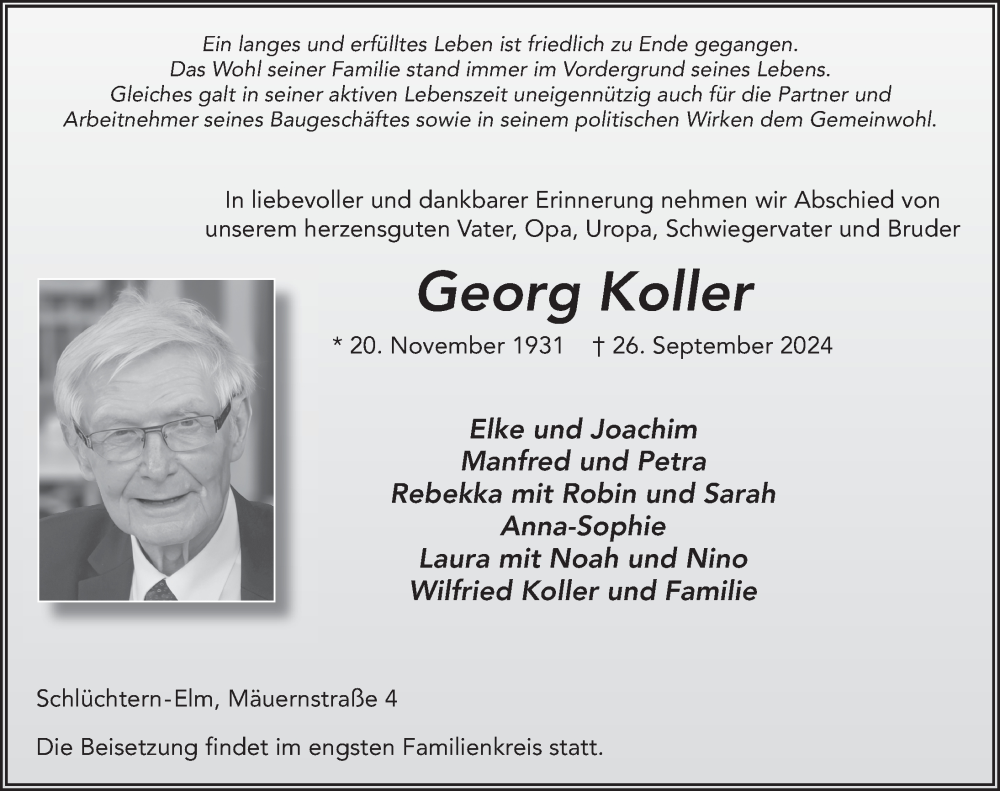 Ein langes und erfülltes Leben ist friedlich zu Ende gegangen.
Das Wohl seiner Familie stand immer im Vordergrund seines Lebens.
Gleiches galt in seiner aktiven Lebenszeit uneigennützig auch für die Partner und Arbeitnehmer seines Baugeschäftes sowie in seinem politischen Wirken dem Gemeinwohl.

In liebevoller und dankbarer Erinnerung nehmen wir Abschied von unserem herzensguten Vater, Opa, Uropa, Schwiegervater und Bruder

Georg Koller

* 20. November 1931 † 26. September 2024

Elke und Joachim
Manfred und Petra
Rebekka mit Robin und Sarah
Anna-Sophie
Laura mit Noah und Nino
Wilfried Koller und Familie

Schlüchtern-Elm, Mäuernstraße 4

Die Beisetzung findet im engsten Familienkreis statt.